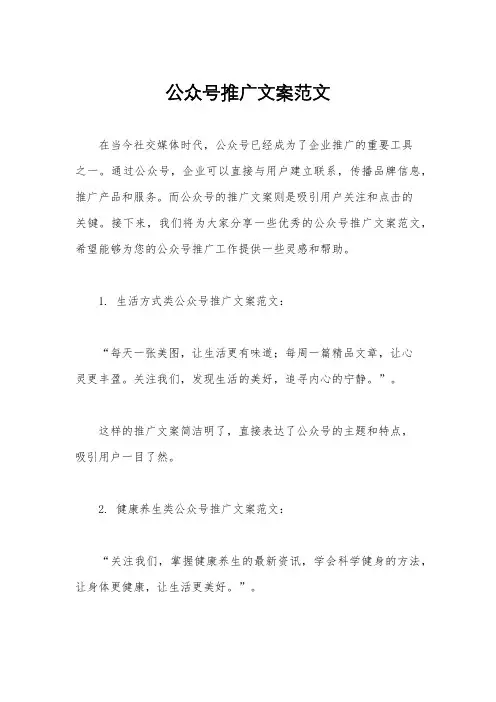 公众号推广文案范文

在当今社交媒体时代，公众号已经成为了企业推广的重要工具之一。通过公众号，企业可以直接与用户建立联系，传播品牌信息，推广产品和服务。而公众号的推广文案则是吸引用户关注和点击的关键。接下来，我们将为大家分享一些优秀的公众号推广文案范文，希望能够为您的公众号推广工作提供一些灵感和帮助。

1. 生活方式类公众号推广文案范文：

“每天一张美图，让生活更有味道；每周一篇精品文章，让心灵更丰盈。关注我们，发现生活的美好，追寻内心的宁静。”。

这样的推广文案简洁明了，直接表达了公众号的主题和特点，吸引用户一目了然。

2. 健康养生类公众号推广文案范文：

“关注我们，掌握健康养生的最新资讯，学会科学健身的方法，让身体更健康，让生活更美好。”。